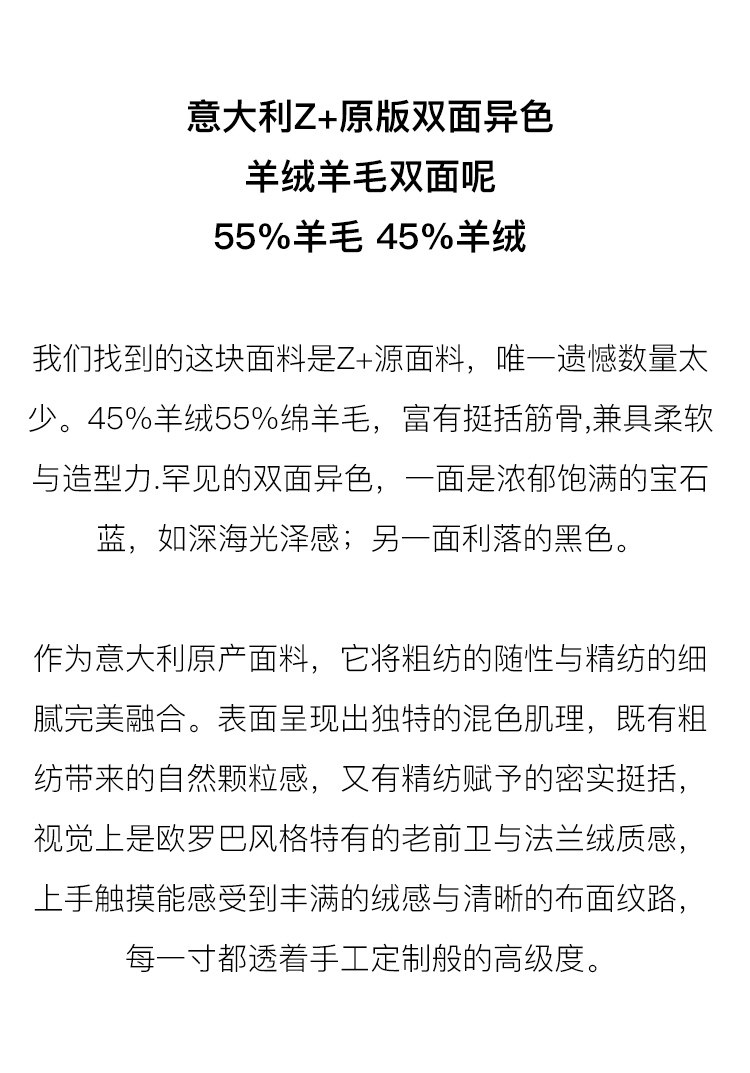 意大利Z+原版双面异色
羊绒羊毛双面呢
55%羊毛 45%羊绒

我们找到的这块面料是Z+源面料，唯一遗憾数量太少。45%羊绒55%绵羊毛，富有挺括筋骨,兼具柔软与造型力.罕见的双面异色，一面是浓郁饱满的宝石蓝，如深海光泽感；另一面利落的黑色。

作为意大利原产面料，它将粗纺的随性与精纺的细腻完美融合。表面呈现出独特的混色肌理，既有粗纺带来的自然颗粒感，又有精纺赋予的密实挺括，视觉上是欧罗巴风格特有的老前卫与法兰绒质感，上手触摸能感受到丰满的绒感与清晰的布面纹路，每一寸都透着手工定制般的高级度。